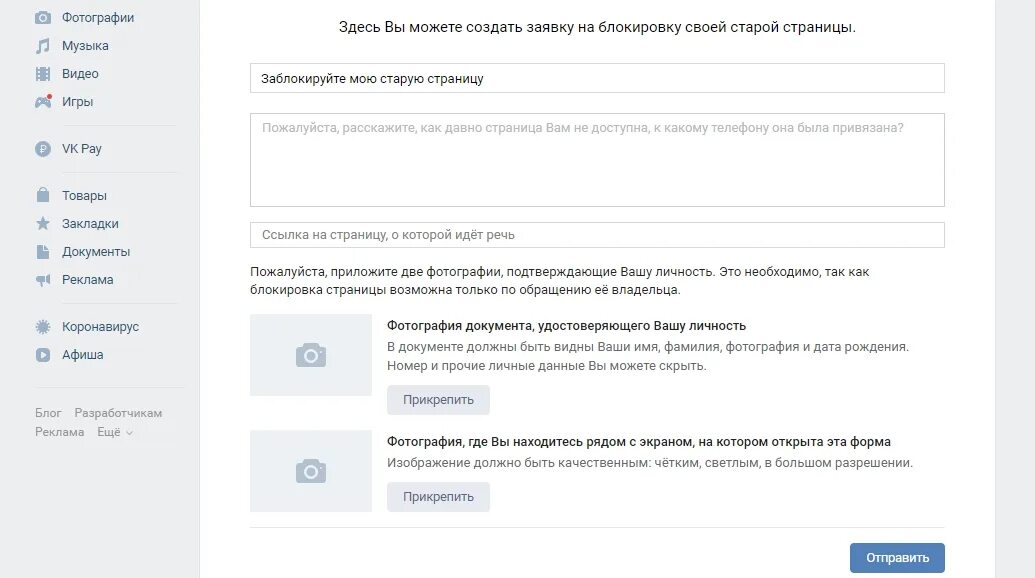 Фотографии
Музыка
Видео
Игры

VK Pay

Товары
Закладки
Документы
Реклама

Коронавирус
Афиша

Блог Разработчикам
Реклама Ещё

Здесь Вы можете создать заявку на блокировку своей старой страницы.

Заблокируйте мою старую страницу

Пожалуйста, расскажите, как давно страница Вам не доступна, к какому телефону она была привязана?

Ссылка на страницу, о которой идёт речь

Пожалуйста, приложите две фотографии, подтверждающие Вашу личность. Это необходимо, так как блокировка страницы возможна только по обращению её владельца.

Фотография документа, удостоверяющего Вашу личность
В документе должны быть видны Ваши имя, фамилия, фотография и дата рождения. Номер и прочие личные данные Вы можете скрыть.

Прикрепить

Фотография, где Вы находитесь рядом с экраном, на котором открыта эта форма
Изображение должно быть качественным: чётким, светлым, в большом разрешении.

Прикрепить

Отправить